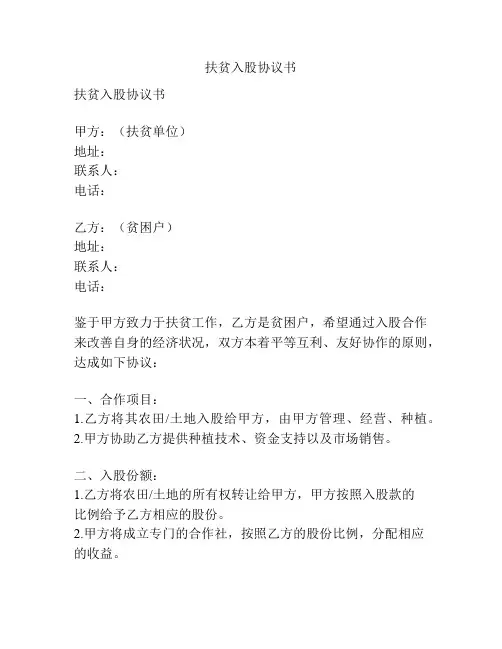 扶贫入股协议书

扶贫入股协议书

甲方：（扶贫单位）
地址：
联系人：
电话：

乙方：（贫困户）
地址：
联系人：
电话：

鉴于甲方致力于扶贫工作，乙方是贫困户，希望通过入股合作来改善自身的经济状况，双方本着平等互利、友好协作的原则，达成如下协议：

一、合作项目：
1.乙方将其农田/土地入股给甲方，由甲方管理、经营、种植。
2.甲方协助乙方提供种植技术、资金支持以及市场销售。

二、入股份额：
1.乙方将农田/土地的所有权转让给甲方，甲方按照入股款的比例给予乙方相应的股份。
2.甲方将成立专门的合作社，按照乙方的股份比例，分配相应的收益。